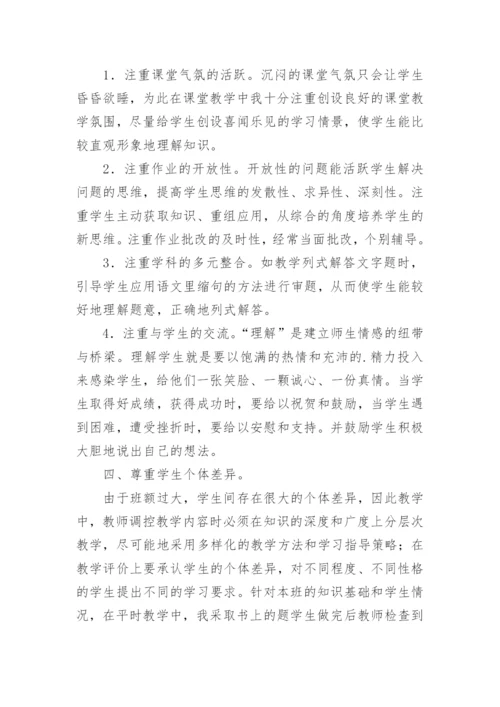 1．注重课堂气氛的活跃。沉闷的课堂气氛只会让学生昏昏欲睡，为此在课堂教学中我十分注重创设良好的课堂教学氛围，尽量给学生创设喜闻乐见的学习情景，使学生能比较直观形象地理解知识。

2．注重作业的开放性。开放性的问题能活跃学生解决问题的思维，提高学生思维的发散性、求异性、深刻性。注重学生主动获取知识、重组应用，从综合的角度培养学生的新思维。注重作业批改的及时性，经常当面批改，个别辅导。

3．注重学科的多元整合。如教学列式解答文字题时，引导学生应用语文里缩句的方法进行审题，从而使学生能较好地理解题意，正确地列式解答。

4．注重与学生的交流。“理解”是建立师生情感的纽带与桥梁。理解学生就是要以饱满的热情和充沛的.精力投入来感染学生，给他们一张笑脸、一颗诚心、一份真情。当学生取得好成绩，获得成功时，要给以祝贺和鼓励，当学生遇到困难，遭受挫折时，要给以安慰和支持。并鼓励学生积极大胆地说出自己的想法。

四、尊重学生个体差异。

由于班额过大，学生间存在很大的个体差异，因此教学中，教师调控教学内容时必须在知识的深度和广度上分层次教学，尽可能地采用多样化的教学方法和学习指导策略；在教学评价上要承认学生的个体差异，对不同程度、不同性格的学生提出不同的学习要求。针对本班的知识基础和学生情况，在平时教学中，我采取书上的题学生做完后教师检查到